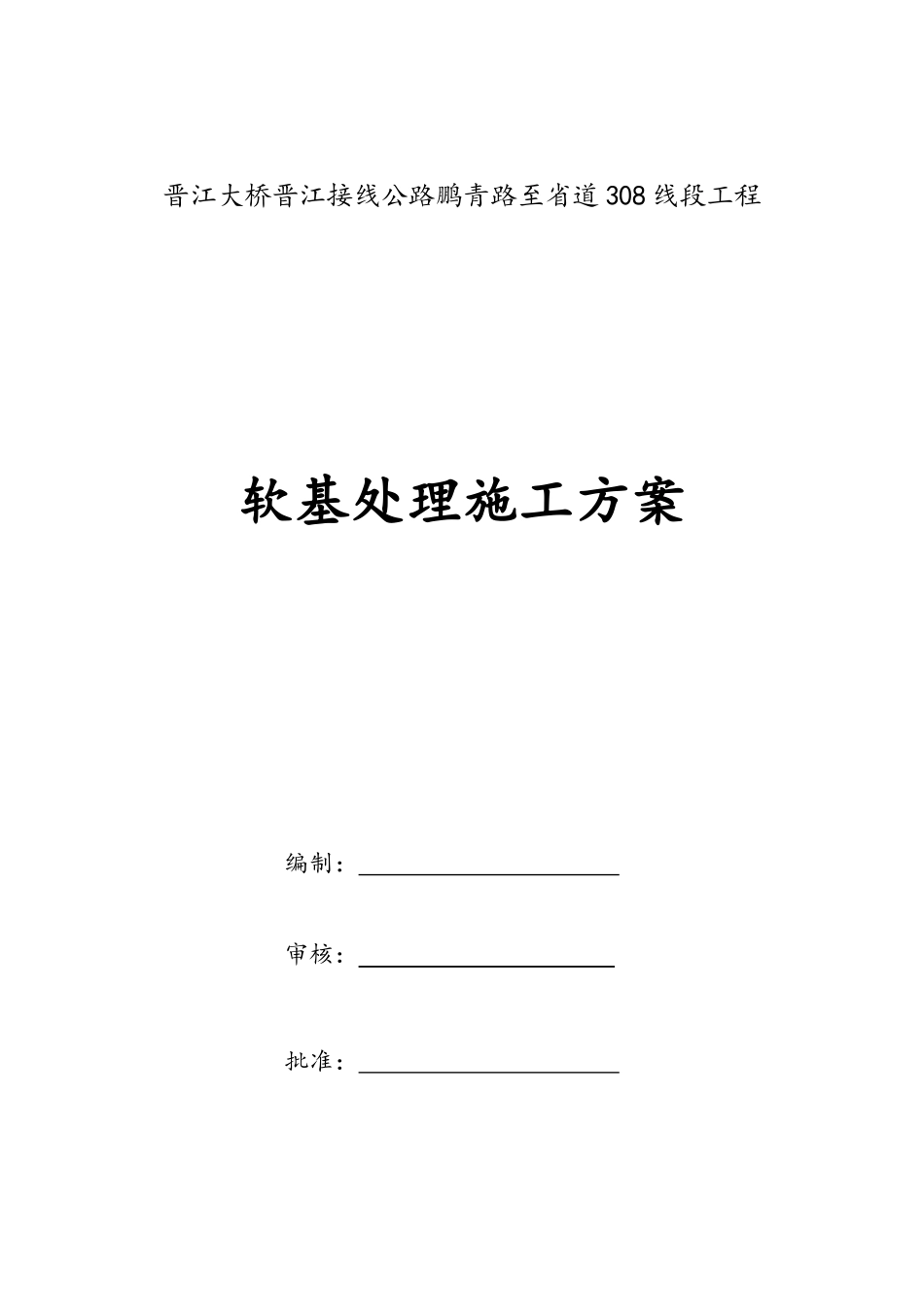 晋江大桥晋江接线公路鹏青路至省道308线段工程

软基处理施工方案

编制：

审核：

批准：